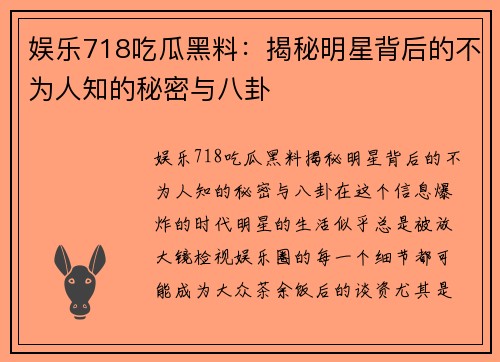 娱乐718吃瓜黑料：揭秘明星背后的不为人知的秘密与八卦

娱乐718吃瓜黑料揭秘明星背后的不为人知的秘密与八卦在这个信息爆炸的时代明星的生活似乎总是被放大镜检视娱乐圈的每一个细节都可能成为大众茶余饭后的谈资尤其是